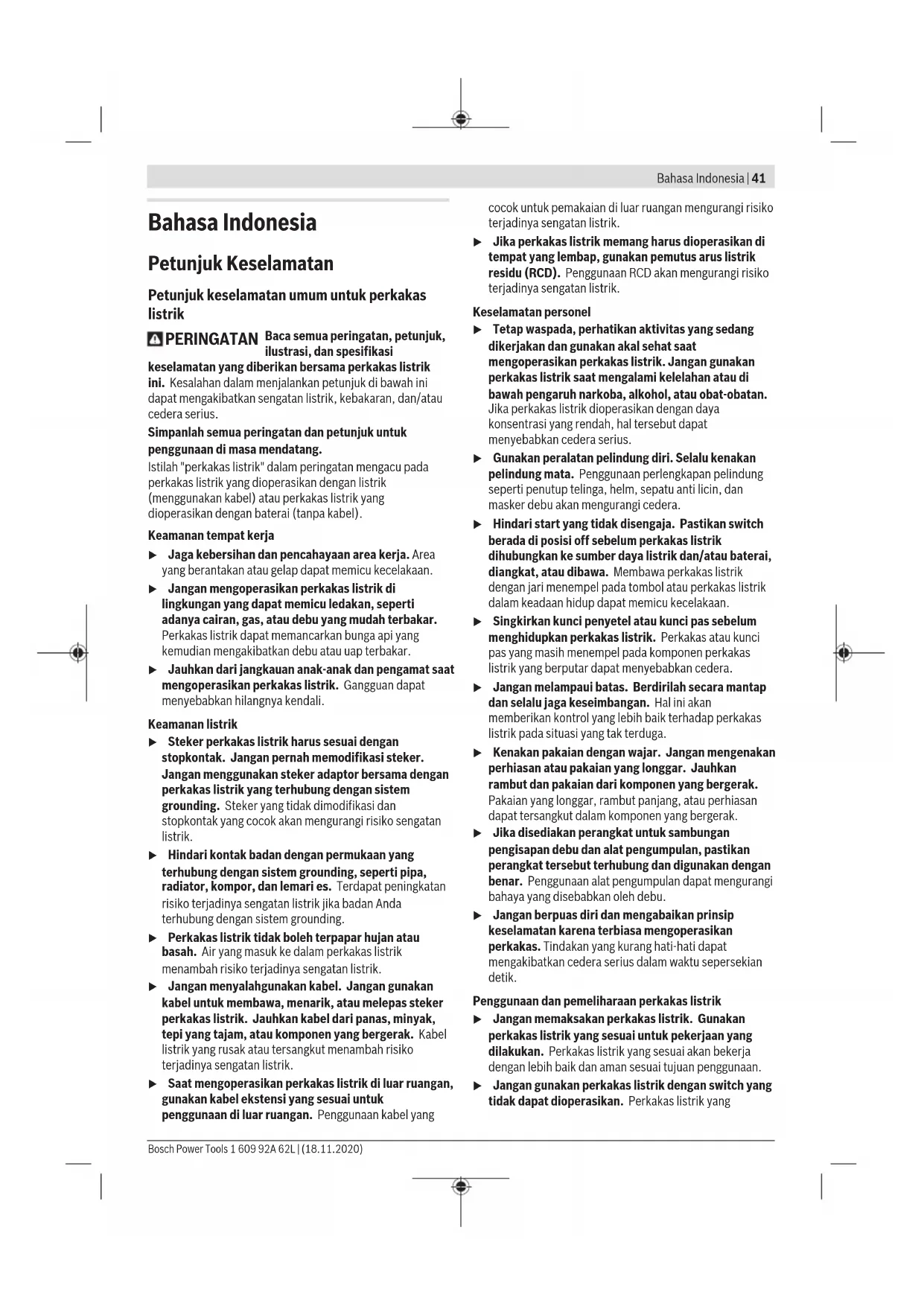 Bahasa Indonesia | 41

Bahasa Indonesia

Petunjuk Keselamatan

Petunjuk keselamatan umum untuk perkakas listrik

PERINGATAN Baca semua peringatan, petunjuk, ilustrasi, dan spesifikasi keselamatan yang diberikan bersama perkakas listrik ini. Kesalahan dalam menjalankan petunjuk di bawah ini dapat mengakibatkan sengatan listrik, kebakaran, dan/atau cedera serius.

Simpanlah semua peringatan dan petunjuk untuk penggunaan di masa mendatang.

Istilah "perkakas listrik" dalam peringatan mengacu pada perkakas listrik yang dioperasikan dengan listrik (menggunakan kabel) atau perkakas listrik yang dioperasikan dengan baterai (tanpa kabel).

Keamanan tempat kerja

▶ Jaga kebersihan dan pencahayaan area kerja. Area yang berantakan atau gelap dapat memicu kecelakaan.

▶ Jangan mengoperasikan perkakas listrik di lingkungan yang dapat memicu ledakan, seperti adanya cairan, gas, atau debu yang mudah terbakar. Perkakas listrik dapat memancarkan bunga api yang kemudian mengakibatkan debu atau uap terbakar.

▶ Jauhkan dari jangkauan anak-anak dan pengamat saat mengoperasikan perkakas listrik. Gangguan dapat menyebabkan hilangnya kendali.

Keamanan listrik

▶ Steker perkakas listrik harus sesuai dengan stopkontak. Jangan pernah memodifikasi steker. Jangan menggunakan steker adaptor bersama dengan perkakas listrik yang terhubung dengan sistem grounding. Steker yang tidak dimodifikasi dan stopkontak yang cocok akan mengurangi risiko sengatan listrik.

▶ Hindari kontak badan dengan permukaan yang terhubung dengan sistem grounding, seperti pipa, radiator, kompor, dan lemari es. Terdapat peningkatan risiko terjadinya sengatan listrik jika badan Anda terhubung dengan sistem grounding.

▶ Perkakas listrik tidak boleh terpapar hujan atau basah. Air yang masuk ke dalam perkakas listrik menambah risiko terjadinya sengatan listrik.

▶ Jangan menyalahgunakan kabel. Jangan gunakan kabel untuk membawa, menarik, atau melepas steker perkakas listrik. Jauhkan kabel dari panas, minyak, tepi yang tajam, atau komponen yang bergerak. Kabel listrik yang rusak atau tersangkut menambah risiko terjadinya sengatan listrik.

▶ Saat mengoperasikan perkakas listrik di luar ruangan, gunakan kabel ekstensi yang sesuai untuk penggunaan di luar ruangan. Penggunaan kabel yang cocok untuk pemakaian di luar ruangan mengurangi risiko terjadinya sengatan listrik.

▶ Jika perkakas listrik memang harus dioperasikan di tempat yang lembap, gunakan pemutus arus listrik residu (RCD). Penggunaan RCD akan mengurangi risiko terjadinya sengatan listrik.

Keselamatan personel

▶ Tetap waspada, perhatikan aktivitas yang sedang dikerjakan dan gunakan akal sehat saat mengoperasikan perkakas listrik. Jangan gunakan perkakas listrik saat mengalami kelelahan atau di bawah pengaruh narkoba, alkohol, atau obat-obatan. Jika perkakas listrik dioperasikan dengan daya konsentrasi yang rendah, hal tersebut dapat menyebabkan cedera serius.

▶ Gunakan peralatan pelindung diri. Selalu kenakan pelindung mata. Penggunaan perlengkapan pelindung seperti penutup telinga, helm, sepatu anti licin, dan masker debu akan mengurangi cedera.

▶ Hindari start yang tidak disengaja. Pastikan switch berada di posisi off sebelum perkakas listrik dihubungkan ke sumber daya listrik dan/atau baterai, diangkat, atau dibawa. Membawa perkakas listrik dengan jari menempel pada tombol atau perkakas listrik dalam keadaan hidup dapat memicu kecelakaan.

▶ Singkirkan kunci penyetel atau kunci pas sebelum menghidupkan perkakas listrik. Perkakas atau kunci pas yang masih menempel pada komponen perkakas listrik yang berputar dapat menyebabkan cedera.

▶ Jangan melampaui batas. Berdirilah secara mantap dan selalu jaga keseimbangan. Hal ini akan memberikan kontrol yang lebih baik terhadap perkakas listrik pada situasi yang tak terduga.

▶ Kenakan pakaian dengan wajar. Jangan mengenakan perhiasan atau pakaian yang longgar. Jauhkan rambut dan pakaian dari komponen yang bergerak. Pakaian yang longgar, rambut panjang, atau perhiasan dapat tersangkut dalam komponen yang bergerak.

▶ Jika disediakan perangkat untuk sambungan pengisapan debu dan alat pengumpulan, pastikan perangkat tersebut terhubung dan digunakan dengan benar. Penggunaan alat pengumpulan dapat mengurangi bahaya yang disebabkan oleh debu.

▶ Jangan berpuas diri dan mengabaikan prinsip keselamatan karena terbiasa mengoperasikan perkakas. Tindakan yang kurang hati-hati dapat mengakibatkan cedera serius dalam waktu sepersekian detik.

Penggunaan dan pemeliharaan perkakas listrik

▶ Jangan memaksakan perkakas listrik. Gunakan perkakas listrik yang sesuai untuk pekerjaan yang dilakukan. Perkakas listrik yang sesuai akan bekerja dengan lebih baik dan aman sesuai tujuan penggunaan.

▶ Jangan gunakan perkakas listrik dengan switch yang tidak dapat dioperasikan. Perkakas listrik yang

Bosch Power Tools 1 609 92A 62L | (18.11.2020)